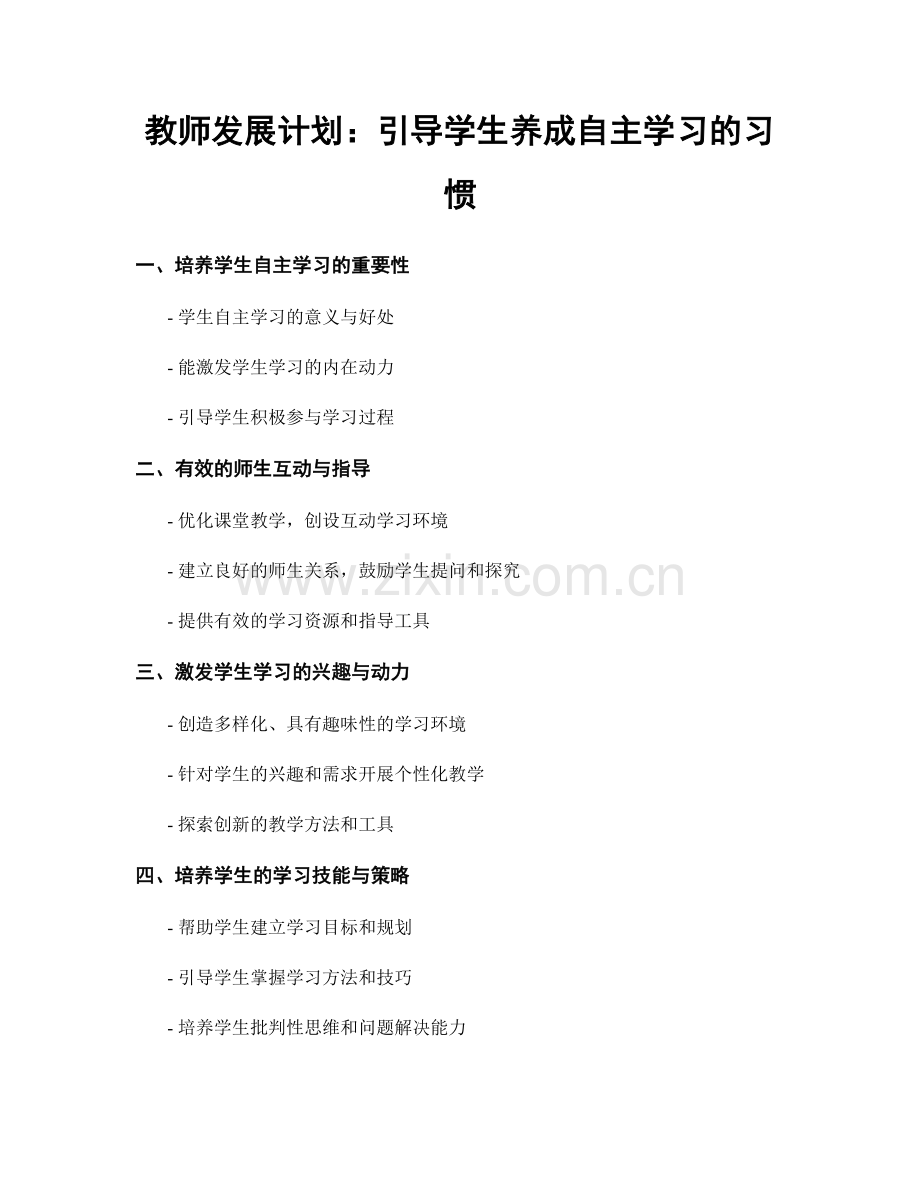 教师发展计划：引导学生养成自主学习的习惯

一、培养学生自主学习的重要性

- 学生自主学习的意义与好处

- 能激发学生学习的内在动力

- 引导学生积极参与学习过程

二、有效的师生互动与指导

- 优化课堂教学，创设互动学习环境

- 建立良好的师生关系，鼓励学生提问和探究

- 提供有效的学习资源和指导工具

三、激发学生学习的兴趣与动力

- 创造多样化、具有趣味性的学习环境

- 针对学生的兴趣和需求开展个性化教学

- 探索创新的教学方法和工具

四、培养学生的学习技能与策略

- 帮助学生建立学习目标和规划

- 引导学生掌握学习方法和技巧

- 培养学生批判性思维和问题解决能力

www.zixin.com.cn